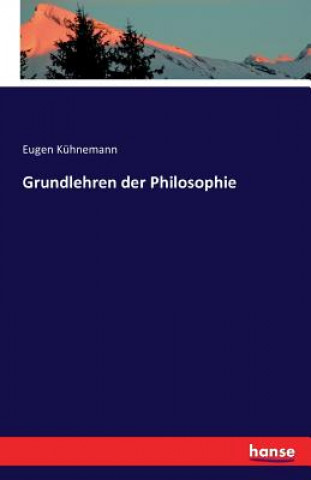 Eugen Kühnemann

Grundlehren der Philosophie

hanse